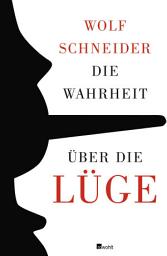 WOLF SCHNEIDER
DIE WAHRHEIT
ÜBER DIE
LÜGE
Rowohlt